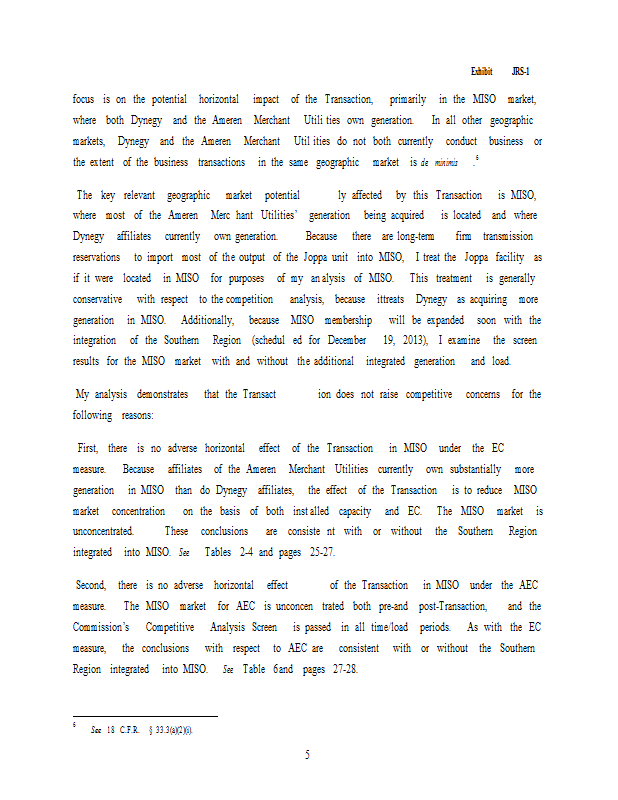 Exhibit JRS-1

focus is on the potential horizontal impact of the Transaction, primarily in the MISO market, where both Dynegy and the Ameren Merchant Utili ties own generation. In all other geographic markets, Dynegy and the Ameren Merchant Util ities do not both currently conduct business or the extent of the business transactions in the same geographic market is de minimis .$^6$

The key relevant geographic market potential ly affected by this Transaction is MISO, where most of the Ameren Merc hant Utilities' generation being acquired is located and where Dynegy affiliates currently own generation. Because there are long-term firm transmission reservations to import most of the output of the Joppa unit into MISO, I treat the Joppa facility as if it were located in MISO for purposes of my an alysis of MISO. This treatment is generally conservative with respect to the competition analysis, because ittreats Dynegy as acquiring more generation in MISO. Additionally, because MISO membership will be expanded soon with the integration of the Southern Region (schedul ed for December 19, 2013), I examine the screen results for the MISO market with and without the additional integrated generation and load.

My analysis demonstrates that the Transact ion does not raise competitive concerns for the following reasons:

First, there is no adverse horizontal effect of the Transaction in MISO under the EC measure. Because affiliates of the Ameren Merchant Utilities currently own substantially more generation in MISO than do Dynegy affiliates, the effect of the Transaction is to reduce MISO market concentration on the basis of both inst alled capacity and EC. The MISO market is unconcentrated. These conclusions are consiste nt with or without the Southern Region integrated into MISO. See Tables 2-4 and pages 25-27.

Second, there is no adverse horizontal effect of the Transaction in MISO under the AEC measure. The MISO market for AEC is unconcen trated both pre-and post-Transaction, and the Commission's Competitive Analysis Screen is passed in all time/load periods. As with the EC measure, the conclusions with respect to AEC are consistent with or without the Southern Region integrated into MISO. See Table 6and pages 27-28.

$^6$ See 18 C.F.R. § 33.3(a)(2)(i).

5